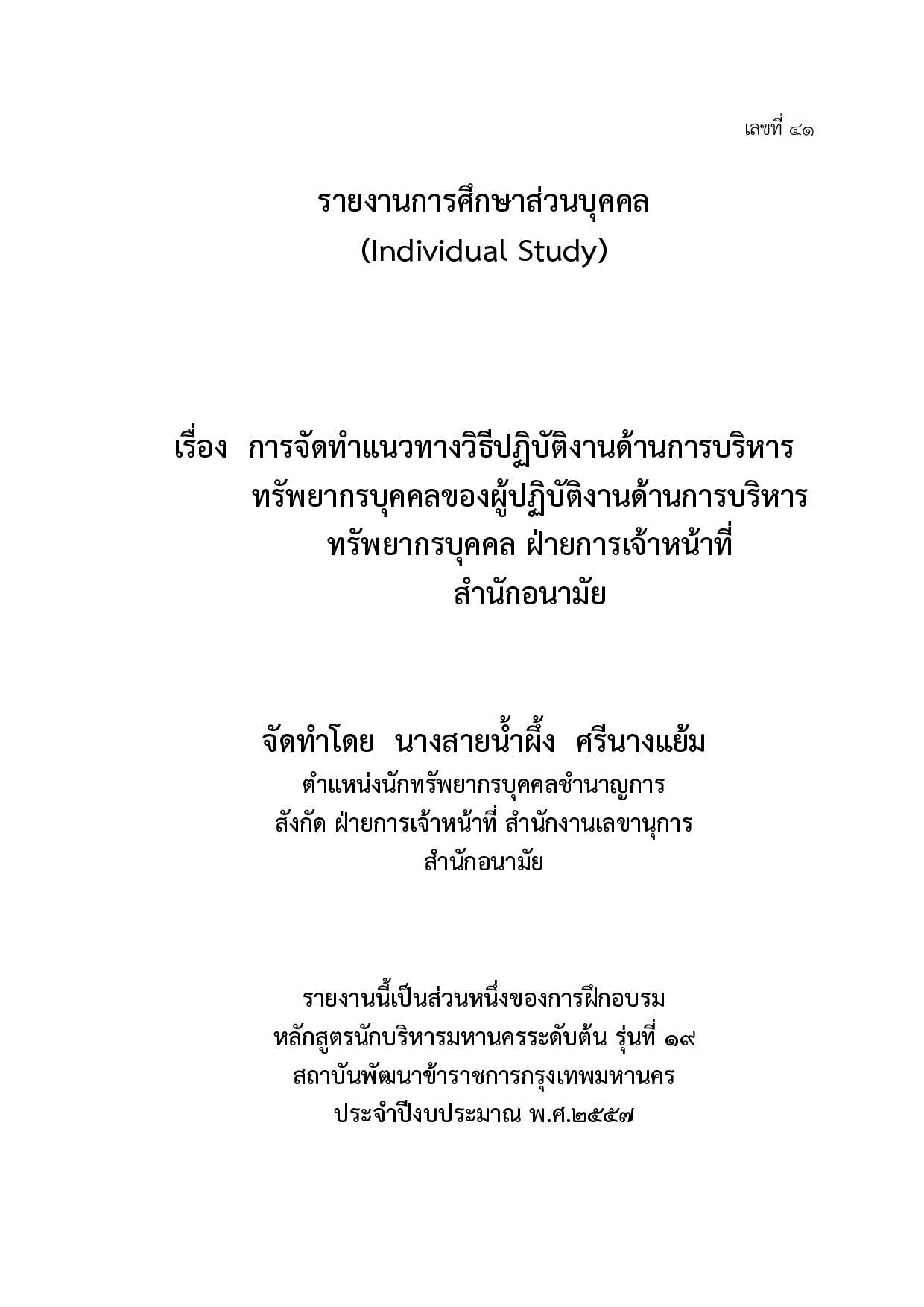 เลขที่ ๔๑

รายงานการศึกษาส่วนบุคคล
(Individual Study)

เรื่อง การจัดทำแนวทางวิธีปฏิบัติงานด้านการบริหารทรัพยากรบุคคลของผู้ปฏิบัติงานด้านการบริหารทรัพยากรบุคคล ฝ่ายการเจ้าหน้าที่ สำนักอนามัย

จัดทำโดย นางสายน้ำผึ้ง ศรีนางแย้ม
ตำแหน่งนักทรัพยากรบุคคลชำนาญการ
สังกัด ฝ่ายการเจ้าหน้าที่ สำนักงานเลขานุการ
สำนักอนามัย

รายงานนี้เป็นส่วนหนึ่งของการฝึกอบรม
หลักสูตรนักบริหารมหานครระดับต้น รุ่นที่ ๑๙
สถาบันพัฒนาข้าราชการกรุงเทพมหานคร
ประจำปีงบประมาณ พ.ศ.๒๕๕๗